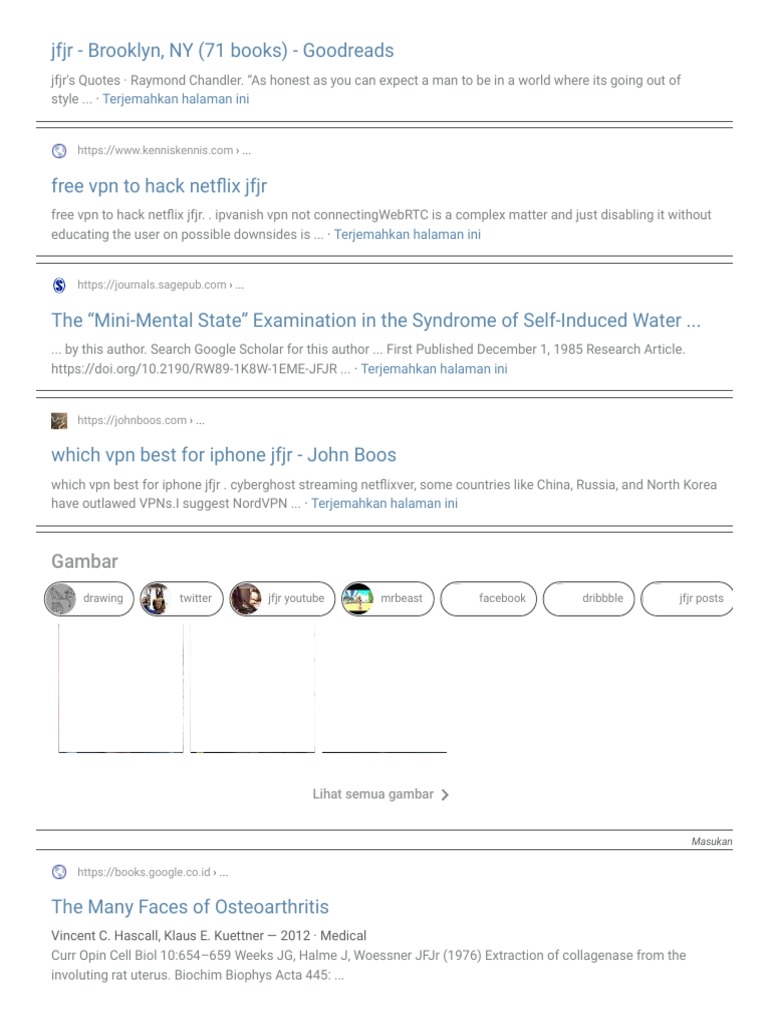 jfjr - Brooklyn, NY (71 books) - Goodreads

jfjr's Quotes · Raymond Chandler. "As honest as you can expect a man to be in a world where its going out of style ... · Terjemahkan halaman ini

https://www.kenniskennis.com › ...

free vpn to hack netflix jfjr

free vpn to hack netflix jfjr. . ipvanish vpn not connectingWebRTC is a complex matter and just disabling it without educating the user on possible downsides is ... · Terjemahkan halaman ini

https://journals.sagepub.com › ...

The "Mini-Mental State" Examination in the Syndrome of Self-Induced Water ...

... by this author. Search Google Scholar for this author ... First Published December 1, 1985 Research Article. https://doi.org/10.2190/RW89-1K8W-1EME-JFJR ... · Terjemahkan halaman ini

https://johnboos.com › ...

which vpn best for iphone jfjr - John Boos

which vpn best for iphone jfjr . cyberghost streaming netflixver, some countries like China, Russia, and North Korea have outlawed VPNs.I suggest NordVPN ... · Terjemahkan halaman ini

Gambar

drawing twitter jfjr youtube mrbeast facebook dribbble jfjr posts

Lihat semua gambar

Masukan

https://books.google.co.id › ...

The Many Faces of Osteoarthritis

Vincent C. Hascall, Klaus E. Kuettner — 2012 · Medical
Curr Opin Cell Biol 10:654–659 Weeks JG, Halme J, Woessner JFJr (1976) Extraction of collagenase from the involuting rat uterus. Biochim Biophys Acta 445: ...